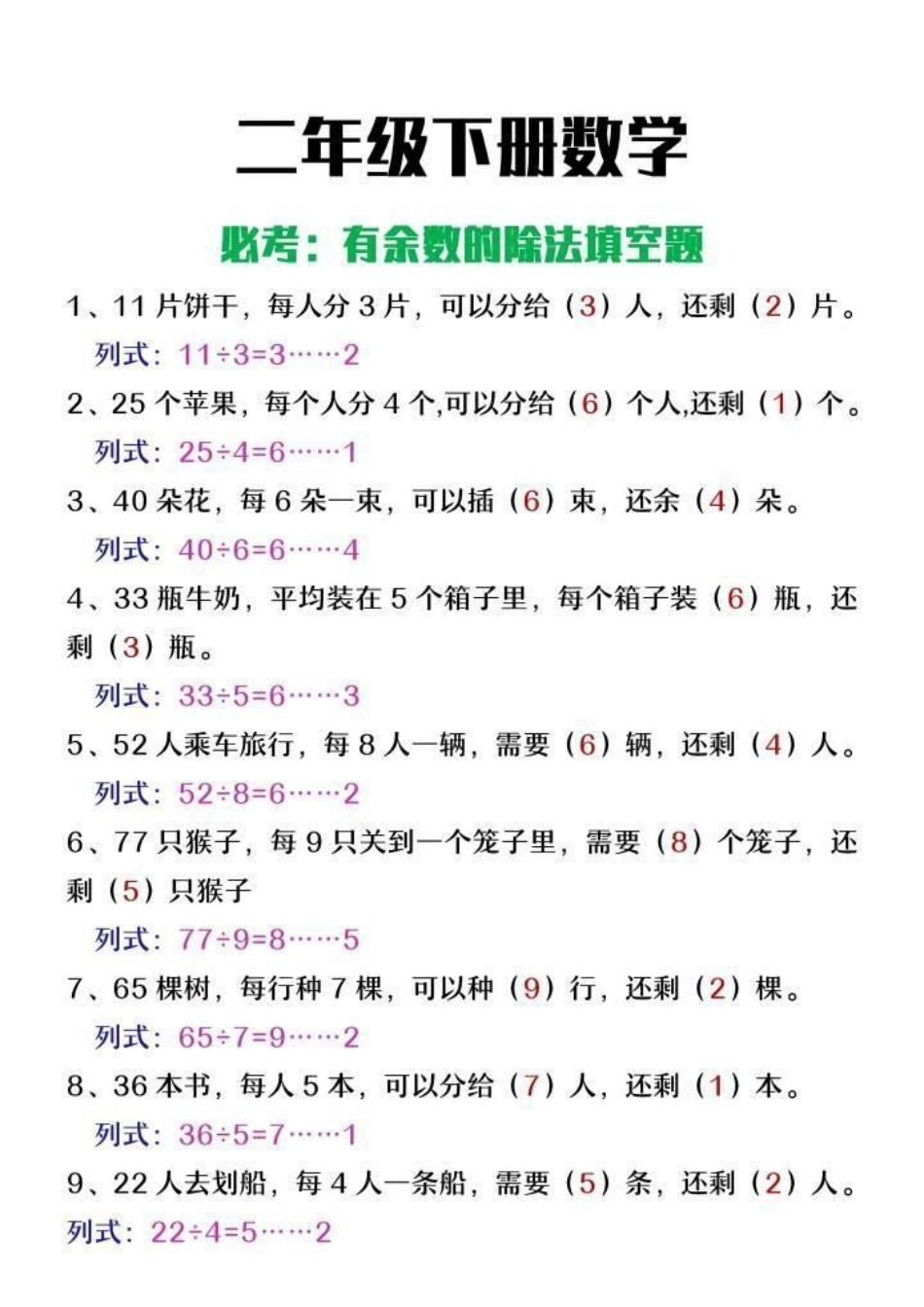 二年级下册数学

必考：有余数的除法填空题

1、11 片饼干，每人分 3 片，可以分给（3）人，还剩（2）片。

列式：$11\div3=3\cdots\cdots2$

2、25 个苹果，每个人分 4 个,可以分给（6）个人,还剩（1）个。

列式：$25\div4=6\cdots\cdots1$

3、40 朵花，每 6 朵一束，可以插（6）束，还余（4）朵。

列式：$40\div6=6\cdots\cdots4$

4、33 瓶牛奶，平均装在 5 个箱子里，每个箱子装（6）瓶，还剩（3）瓶。

列式：$33\div5=6\cdots\cdots3$

5、52 人乘车旅行，每 8 人一辆，需要（6）辆，还剩（4）人。

列式：$52\div8=6\cdots\cdots2$

6、77 只猴子，每 9 只关到一个笼子里，需要（8）个笼子，还剩（5）只猴子

列式：$77\div9=8\cdots\cdots5$

7、65 棵树，每行种 7 棵，可以种（9）行，还剩（2）棵。

列式：$65\div7=9\cdots\cdots2$

8、36 本书，每人 5 本，可以分给（7）人，还剩（1）本。

列式：$36\div5=7\cdots\cdots1$

9、22 人去划船，每 4 人一条船，需要（5）条，还剩（2）人。

列式：$22\div4=5\cdots\cdots2$